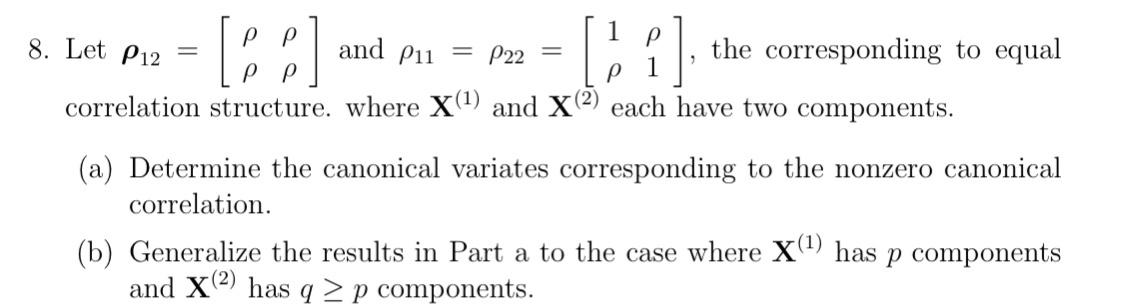 8. Let $\boldsymbol{\rho}_{12} = \begin{bmatrix} \rho & \rho \\ \rho & \rho \end{bmatrix}$ and $\rho_{11} = \rho_{22} = \begin{bmatrix} 1 & \rho \\ \rho & 1 \end{bmatrix}$, the corresponding to equal correlation structure. where $\mathbf{X}^{(1)}$ and $\mathbf{X}^{(2)}$ each have two components.

(a) Determine the canonical variates corresponding to the nonzero canonical correlation.

(b) Generalize the results in Part a to the case where $\mathbf{X}^{(1)}$ has $p$ components and $\mathbf{X}^{(2)}$ has $q \geq p$ components.